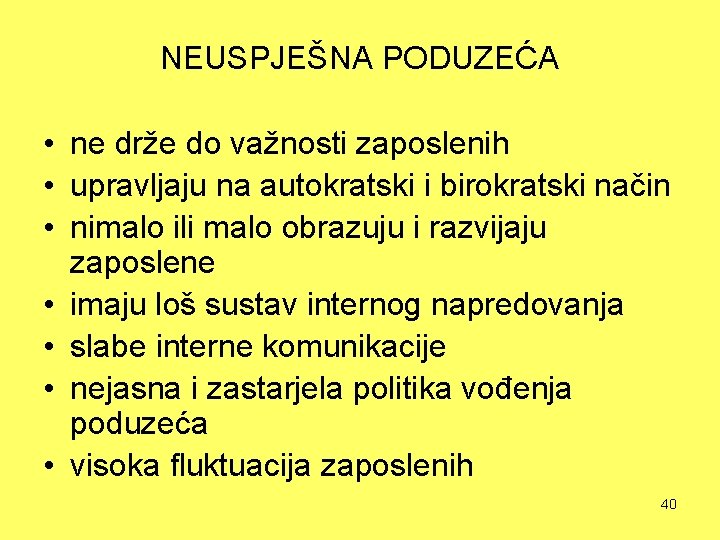 NEUSPJEŠNA PODUZEĆA

• ne drže do važnosti zaposlenih
• upravljaju na autokratski i birokratski način
• nimalo ili malo obrazuju i razvijaju zaposlene
• imaju loš sustav internog napredovanja
• slabe interne komunikacije
• nejasna i zastarjela politika vođenja poduzeća
• visoka fluktuacija zaposlenih

40